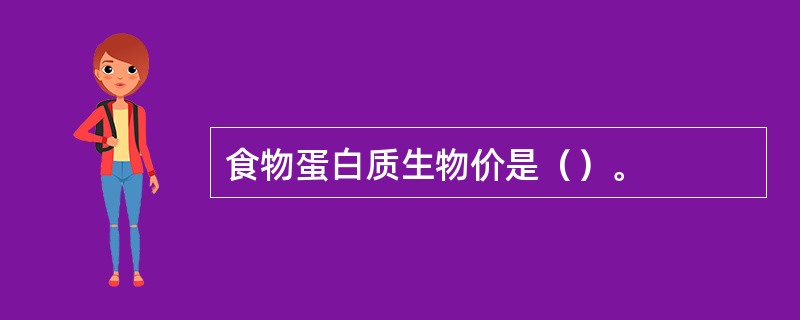 食物蛋白质生物价是（）。